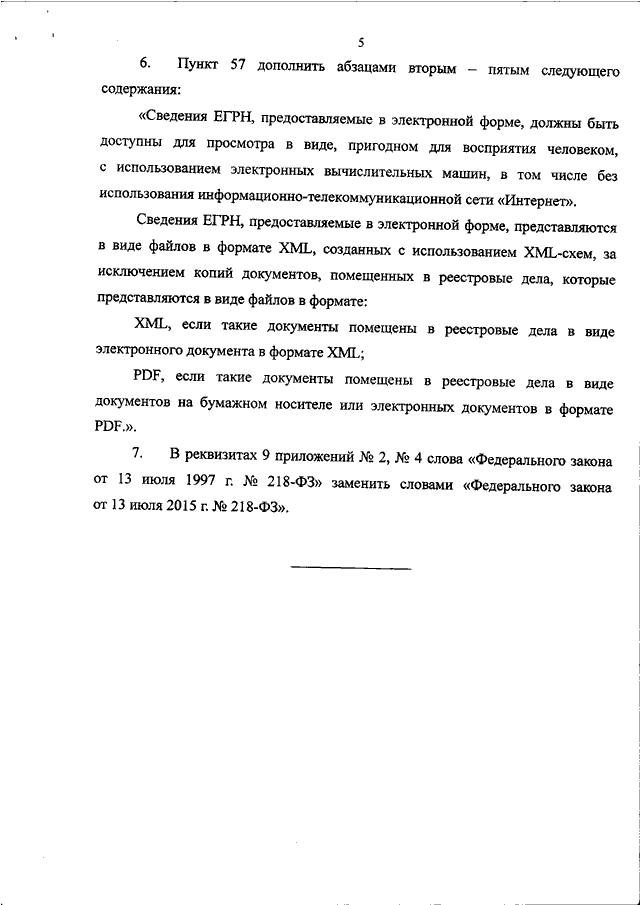 5

6. Пункт 57 дополнить абзацами вторым – пятым следующего содержания:

«Сведения ЕГРН, предоставляемые в электронной форме, должны быть доступны для просмотра в виде, пригодном для восприятия человеком, с использованием электронных вычислительных машин, в том числе без использования информационно-телекоммуникационной сети «Интернет».

Сведения ЕГРН, предоставляемые в электронной форме, представляются в виде файлов в формате XML, созданных с использованием XML-схем, за исключением копий документов, помещенных в реестровые дела, которые представляются в виде файлов в формате:

XML, если такие документы помещены в реестровые дела в виде электронного документа в формате XML;

PDF, если такие документы помещены в реестровые дела в виде документов на бумажном носителе или электронных документов в формате PDF.».

7. В реквизитах 9 приложений № 2, № 4 слова «Федерального закона от 13 июля 1997 г. № 218-ФЗ» заменить словами «Федерального закона от 13 июля 2015 г. № 218-ФЗ».